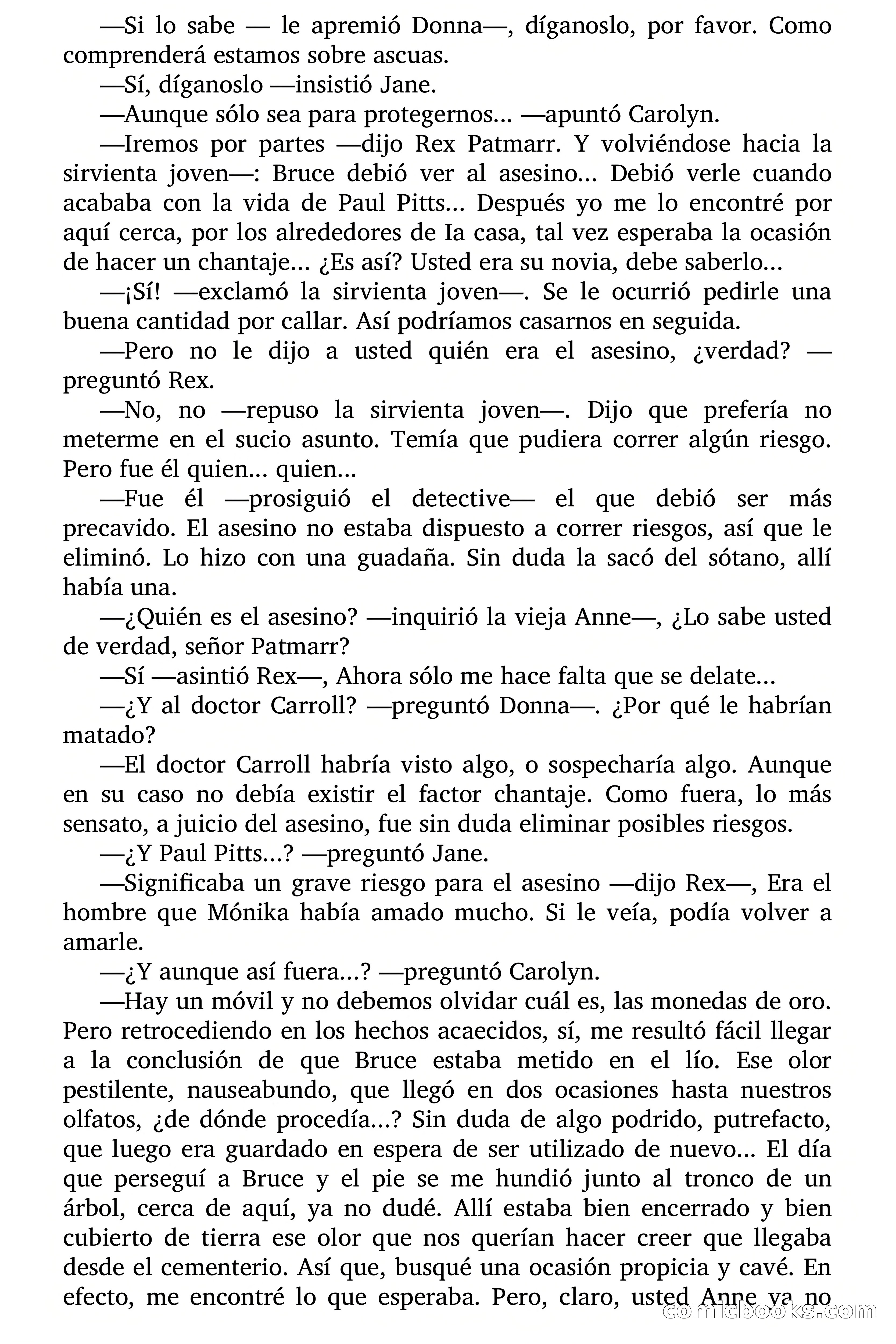 —Si lo sabe — le apremió Donna—, díganoslo, por favor. Como comprenderá estamos sobre ascuas.

—Sí, díganoslo —insistió Jane.

—Aunque sólo sea para protegernos... —apuntó Carolyn.

—Iremos por partes —dijo Rex Patmarr. Y volviéndose hacia la sirvienta joven—: Bruce debió ver al asesino... Debió verle cuando acababa con la vida de Paul Pitts... Después yo me lo encontré por aquí cerca, por los alrededores de Ia casa, tal vez esperaba la ocasión de hacer un chantaje... ¿Es así? Usted era su novia, debe saberlo...

—¡Sí! —exclamó la sirvienta joven—. Se le ocurrió pedirle una buena cantidad por callar. Así podríamos casarnos en seguida.

—Pero no le dijo a usted quién era el asesino, ¿verdad? —preguntó Rex.

—No, no —repuso la sirvienta joven—. Dijo que prefería no meterme en el sucio asunto. Temía que pudiera correr algún riesgo. Pero fue él quien... quien...

—Fue él —prosiguió el detective— el que debió ser más precavido. El asesino no estaba dispuesto a correr riesgos, así que le eliminó. Lo hizo con una guadaña. Sin duda la sacó del sótano, allí había una.

—¿Quién es el asesino? —inquirió la vieja Anne—, ¿Lo sabe usted de verdad, señor Patmarr?

—Sí —asintió Rex—, Ahora sólo me hace falta que se delate...

—¿Y al doctor Carroll? —preguntó Donna—. ¿Por qué le habrían matado?

—El doctor Carroll habría visto algo, o sospecharía algo. Aunque en su caso no debía existir el factor chantaje. Como fuera, lo más sensato, a juicio del asesino, fue sin duda eliminar posibles riesgos.

—¿Y Paul Pitts...? —preguntó Jane.

—Significaba un grave riesgo para el asesino —dijo Rex—, Era el hombre que Mónika había amado mucho. Si le veía, podía volver a amarle.

—¿Y aunque así fuera...? —preguntó Carolyn.

—Hay un móvil y no debemos olvidar cuál es, las monedas de oro. Pero retrocediendo en los hechos acaecidos, sí, me resultó fácil llegar a la conclusión de que Bruce estaba metido en el lío. Ese olor pestilente, nauseabundo, que llegó en dos ocasiones hasta nuestros olfatos, ¿de dónde procedía...? Sin duda de algo podrido, putrefacto, que luego era guardado en espera de ser utilizado de nuevo... El día que perseguí a Bruce y el pie se me hundió junto al tronco de un árbol, cerca de aquí, ya no dudé. Allí estaba bien encerrado y bien cubierto de tierra ese olor que nos querían hacer creer que llegaba desde el cementerio. Así que, busqué una ocasión propicia y cavé. En efecto, me encontré lo que esperaba. Pero, claro, usted Anne ya no

comicbooks.com